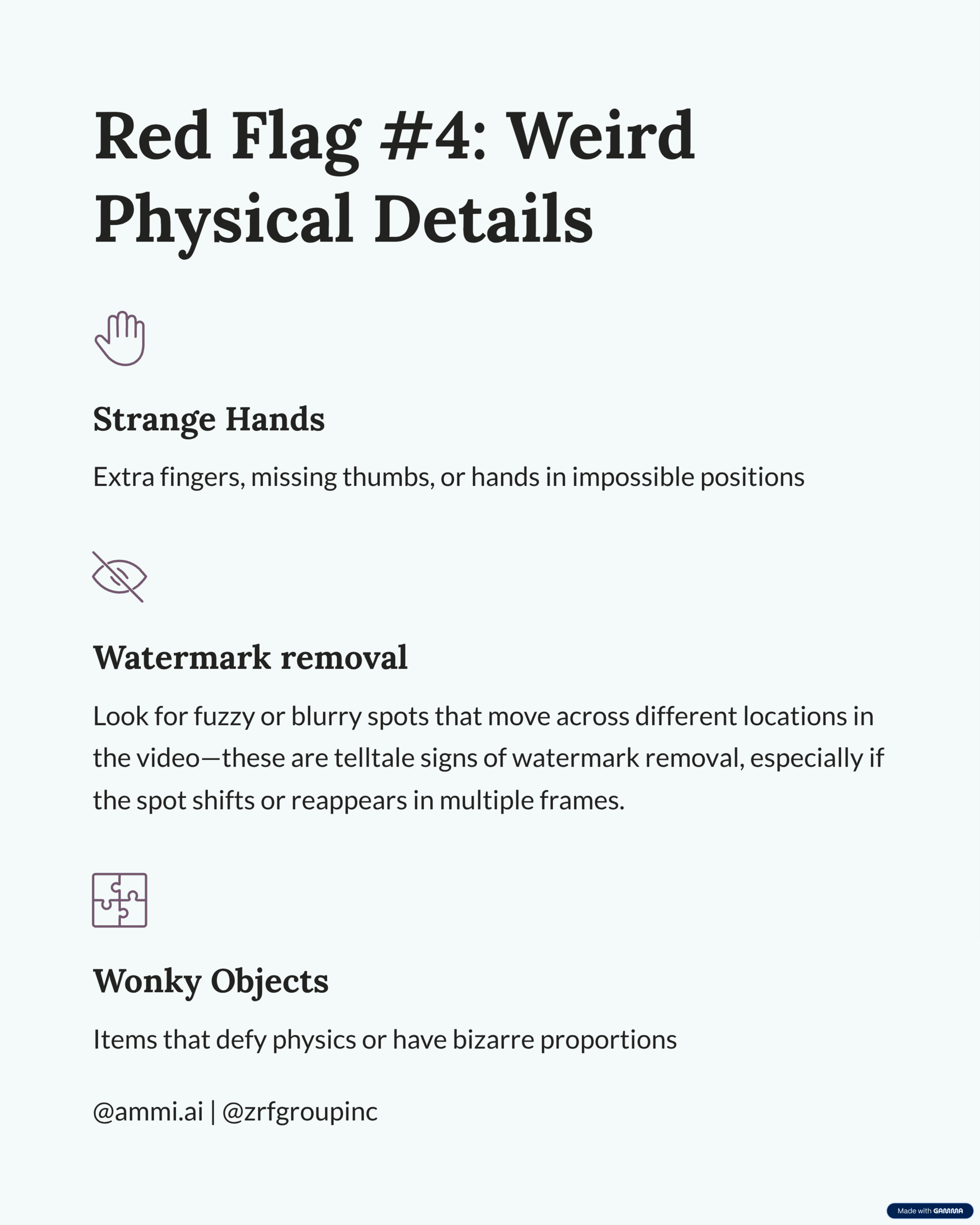 Red Flag #4: Weird Physical Details

Strange Hands

Extra fingers, missing thumbs, or hands in impossible positions

Watermark removal

Look for fuzzy or blurry spots that move across different locations in the video—these are telltale signs of watermark removal, especially if the spot shifts or reappears in multiple frames.

Wonky Objects

Items that defy physics or have bizarre proportions

@ammi.ai | @zrfgroupinc

Made with GAMMA